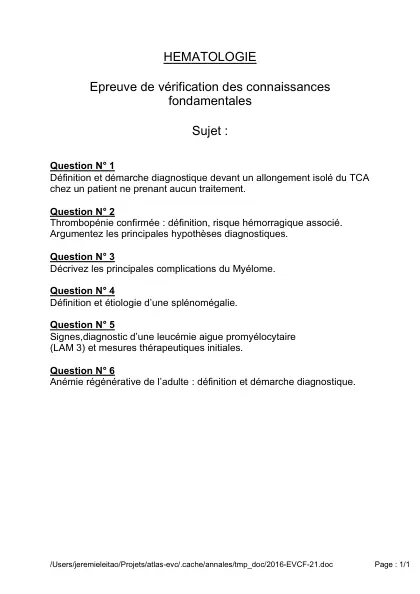 HEMATOLOGIE

Epreuve de vérification des connaissances fondamentales

Sujet :

Question N° 1
Définition et démarche diagnostique devant un allongement isolé du TCA chez un patient ne prenant aucun traitement.

Question N° 2
Thrombopénie confirmée : définition, risque hémorragique associé. Argumentez les principales hypothèses diagnostiques.

Question N° 3
Décrivez les principales complications du Myélome.

Question N° 4
Définition et étiologie d'une splénomégalie.

Question N° 5
Signes,diagnostic d'une leucémie aigue promyélocytaire (LAM 3) et mesures thérapeutiques initiales.

Question N° 6
Anémie régénérative de l'adulte : définition et démarche diagnostique.

/Users/jeremieleitao/Projets/atlas-evc/.cache/annales/tmp_doc/2016-EVCF-21.doc

Page : 1/1